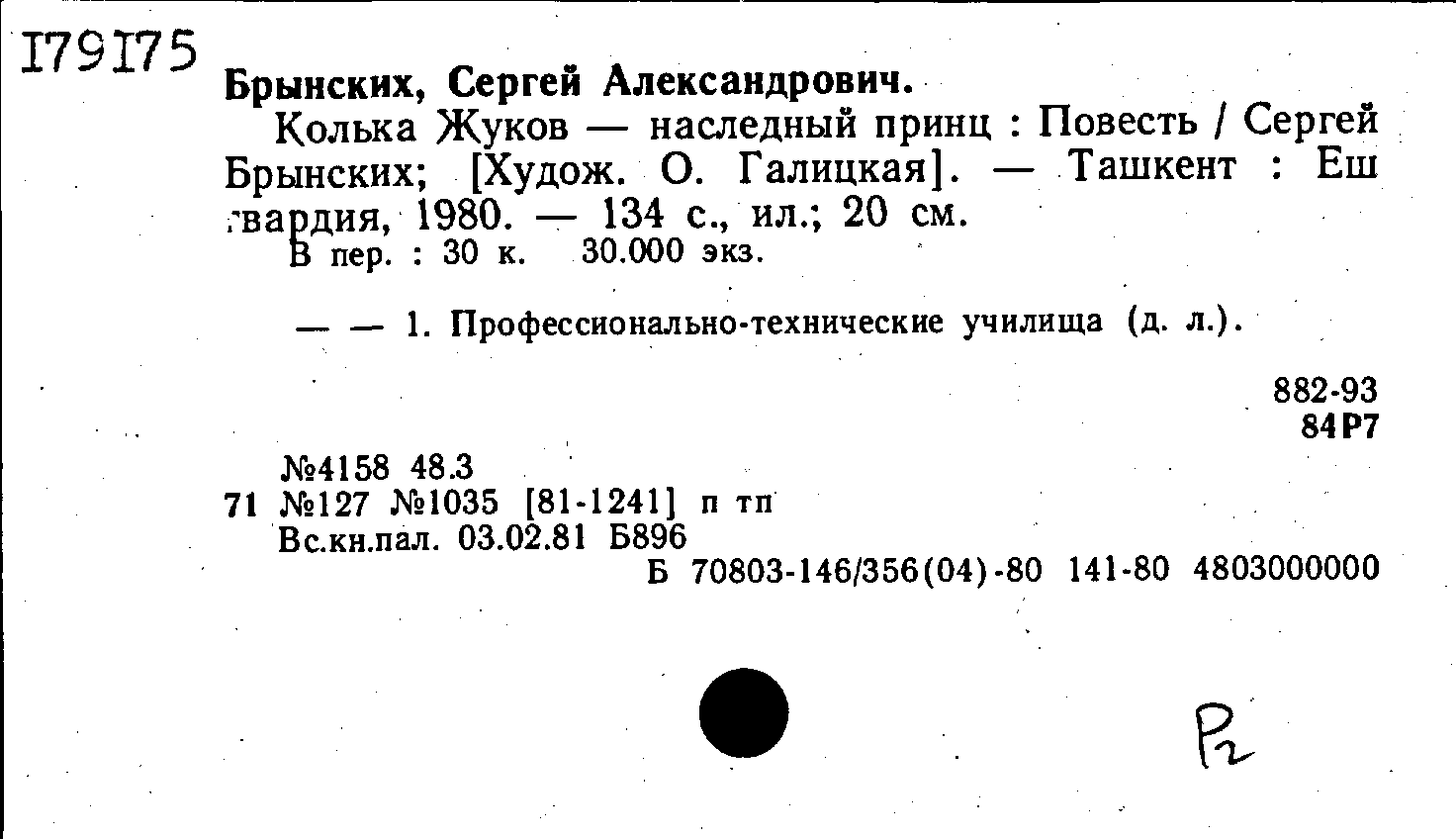 I79I75

Брынских, Сергей Александрович.

Колька Жуков — наследный принц : Повесть / Сергей Брынских; [Худож. О. Галицкая]. — Ташкент : Еш гвардия, 1980. — 134 с., ил.; 20 см.

В пер. : 30 к. 30.000 экз.

— — 1. Профессионально-технические училища (д. л.).

882-93
84Р7

№4158 48.3
71 №127 №1035 [81-1241] п тп
Вс.кн.пал. 03.02.81 Б896
Б 70803-146/356(04)-80 141-80 4803000000

Р2